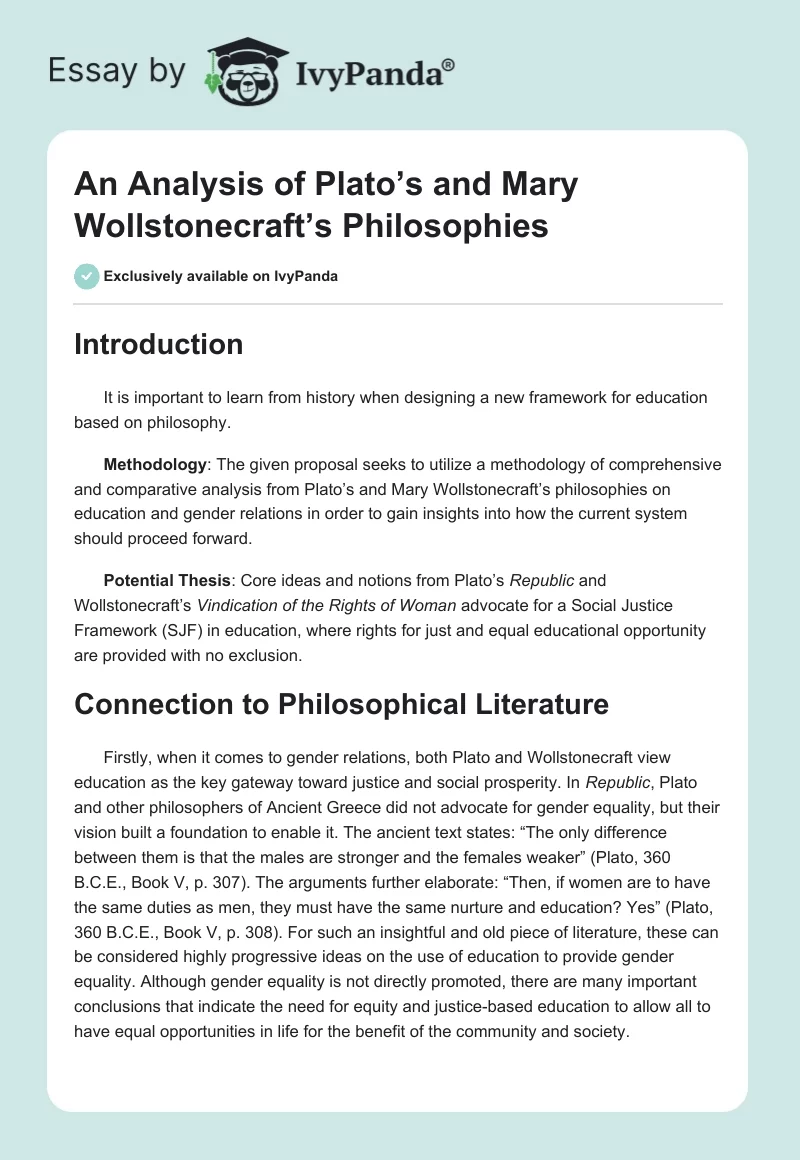 Essay by IvyPanda®

An Analysis of Plato's and Mary Wollstonecraft's Philosophies

Exclusively available on IvyPanda

Introduction

It is important to learn from history when designing a new framework for education based on philosophy.

Methodology: The given proposal seeks to utilize a methodology of comprehensive and comparative analysis from Plato's and Mary Wollstonecraft's philosophies on education and gender relations in order to gain insights into how the current system should proceed forward.

Potential Thesis: Core ideas and notions from Plato's Republic and Wollstonecraft's Vindication of the Rights of Woman advocate for a Social Justice Framework (SJF) in education, where rights for just and equal educational opportunity are provided with no exclusion.

Connection to Philosophical Literature

Firstly, when it comes to gender relations, both Plato and Wollstonecraft view education as the key gateway toward justice and social prosperity. In Republic, Plato and other philosophers of Ancient Greece did not advocate for gender equality, but their vision built a foundation to enable it. The ancient text states: "The only difference between them is that the males are stronger and the females weaker" (Plato, 360 B.C.E., Book V, p. 307). The arguments further elaborate: "Then, if women are to have the same duties as men, they must have the same nurture and education? Yes" (Plato, 360 B.C.E., Book V, p. 308). For such an insightful and old piece of literature, these can be considered highly progressive ideas on the use of education to provide gender equality. Although gender equality is not directly promoted, there are many important conclusions that indicate the need for equity and justice-based education to allow all to have equal opportunities in life for the benefit of the community and society.